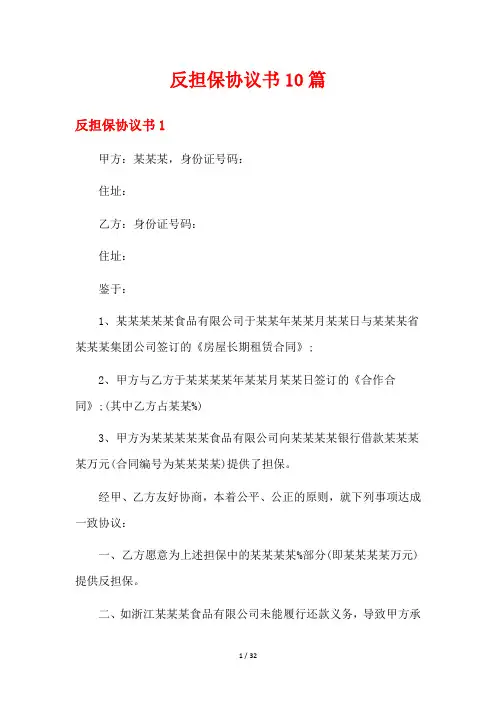 反担保协议书10篇

反担保协议书1

甲方：某某某，身份证号码：

住址：

乙方：身份证号码：

住址：

鉴于：

1、某某某某某食品有限公司于某某年某某月某某日与某某某省某某某集团公司签订的《房屋长期租赁合同》；

2、甲方与乙方于某某某某年某某月某某日签订的《合作合同》；(其中乙方占某某%)

3、甲方为某某某某某食品有限公司向某某某某银行借款某某某某万元(合同编号为某某某某)提供了担保。

经甲、乙方友好协商，本着公平、公正的原则，就下列事项达成一致协议：

一、乙方愿意为上述担保中的某某某某%部分(即某某某某万元)提供反担保。

二、如浙江某某某食品有限公司未能履行还款义务，导致甲方承

1 / 32